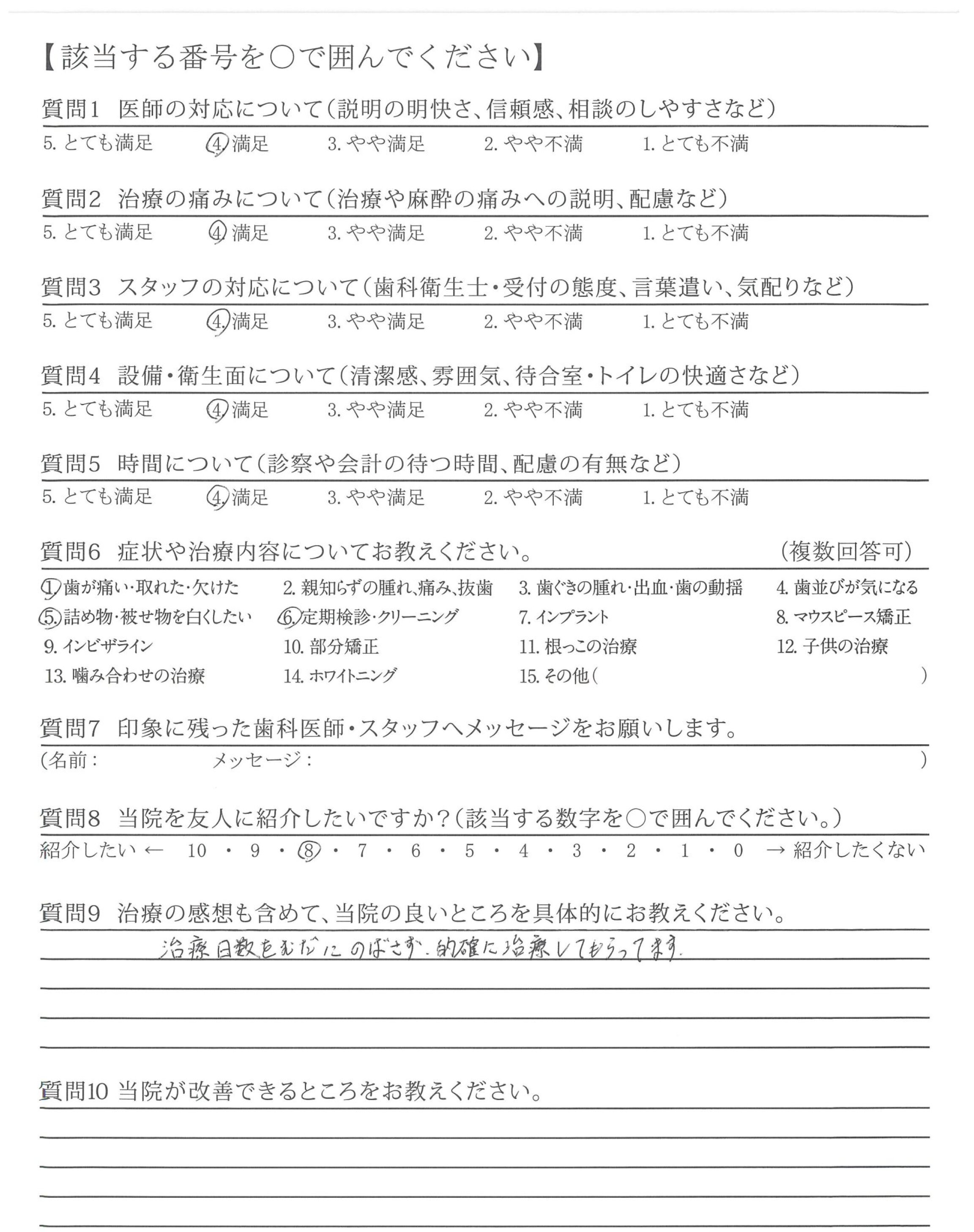 【該当する番号を○で囲んでください】

質問1　医師の対応について（説明の明快さ、信頼感、相談のしやすさなど）
5. とても満足　4. 満足　3. やや満足　2. やや不満　1. とても不満

質問2　治療の痛みについて（治療や麻酔の痛みへの説明、配慮など）
5. とても満足　4. 満足　3. やや満足　2. やや不満　1. とても不満

質問3　スタッフの対応について（歯科衛生士・受付の態度、言葉遣い、気配りなど）
5. とても満足　4. 満足　3. やや満足　2. やや不満　1. とても不満

質問4　設備・衛生面について（清潔感、雰囲気、待合室・トイレの快適さなど）
5. とても満足　4. 満足　3. やや満足　2. やや不満　1. とても不満

質問5　時間について（診察や会計の待つ時間、配慮の有無など）
5. とても満足　4. 満足　3. やや満足　2. やや不満　1. とても不満

質問6　症状や治療内容についてお教えください。　（複数回答可）
1. 歯が痛い・取れた・欠けた　2. 親知らずの腫れ、痛み、抜歯　3. 歯ぐきの腫れ・出血・歯の動揺　4. 歯並びが気になる
5. 詰め物・被せ物を白くしたい　6. 定期検診・クリーニング　7. インプラント　8. マウスピース矯正
9. インビザライン　10. 部分矯正　11. 根っこの治療　12. 子供の治療
13. 噛み合わせの治療　14. ホワイトニング　15. その他（　）

質問7　印象に残った歯科医師・スタッフへメッセージをお願いします。
（名前：　メッセージ：　）

質問8　当院を友人に紹介したいですか？（該当する数字を○で囲んでください。）
紹介したい ← 10 ・ 9 ・ 8 ・ 7 ・ 6 ・ 5 ・ 4 ・ 3 ・ 2 ・ 1 ・ 0 → 紹介したくない

質問9　治療の感想も含めて、当院の良いところを具体的にお教えください。
治療日数をむだにのばさず、的確に治療してもらってます。

質問10 当院が改善できるところをお教えください。